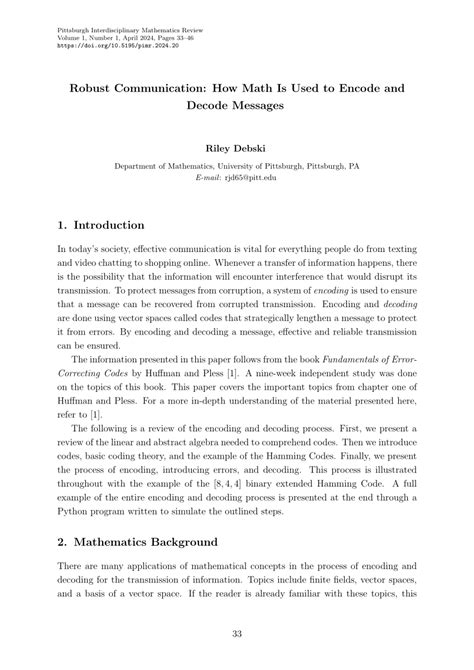 Pittsburgh Interdisciplinary Mathematics Review
Volume 1, Number 1, April 2024, Pages 33–46
https://doi.org/10.5195/pimr.2024.20

Robust Communication: How Math Is Used to Encode and Decode Messages

Riley Debski

Department of Mathematics, University of Pittsburgh, Pittsburgh, PA
E-mail: rjd65@pitt.edu

1. Introduction

In today's society, effective communication is vital for everything people do from texting and video chatting to shopping online. Whenever a transfer of information happens, there is the possibility that the information will encounter interference that would disrupt its transmission. To protect messages from corruption, a system of encoding is used to ensure that a message can be recovered from corrupted transmission. Encoding and decoding are done using vector spaces called codes that strategically lengthen a message to protect it from errors. By encoding and decoding a message, effective and reliable transmission can be ensured.

The information presented in this paper follows from the book Fundamentals of Error-Correcting Codes by Huffman and Pless [1]. A nine-week independent study was done on the topics of this book. This paper covers the important topics from chapter one of Huffman and Pless. For a more in-depth understanding of the material presented here, refer to [1].

The following is a review of the encoding and decoding process. First, we present a review of the linear and abstract algebra needed to comprehend codes. Then we introduce codes, basic coding theory, and the example of the Hamming Codes. Finally, we present the process of encoding, introducing errors, and decoding. This process is illustrated throughout with the example of the $[8, 4, 4]$ binary extended Hamming Code. A full example of the entire encoding and decoding process is presented at the end through a Python program written to simulate the outlined steps.

2. Mathematics Background

There are many applications of mathematical concepts in the process of encoding and decoding for the transmission of information. Topics include finite fields, vector spaces, and a basis of a vector space. If the reader is already familiar with these topics, this

33